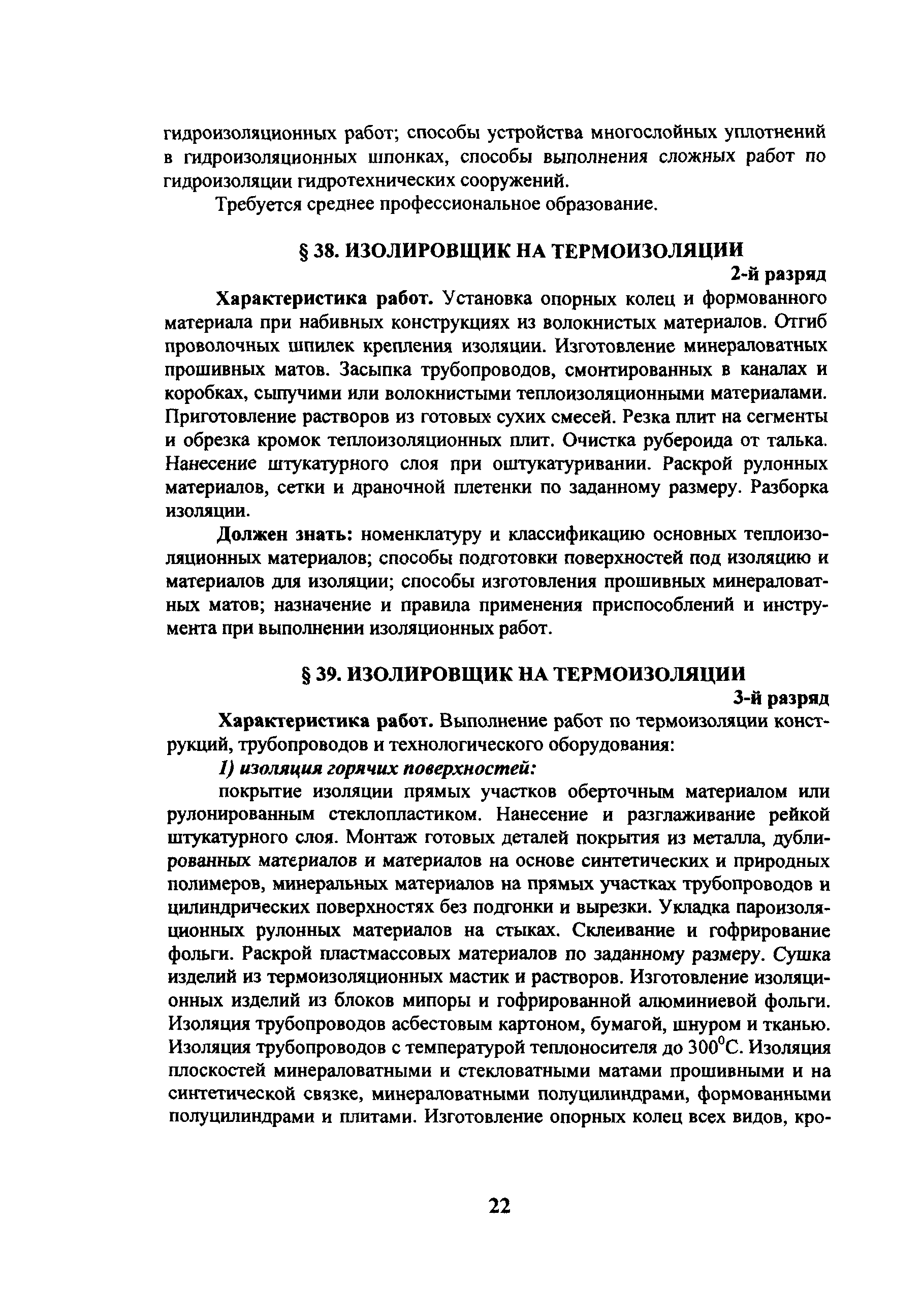 гидроизоляционных работ; способы устройства многослойных уплотнений в гидроизоляционных шпонках, способы выполнения сложных работ по гидроизоляции гидротехнических сооружений.

Требуется среднее профессиональное образование.

§ 38. ИЗОЛИРОВЩИК НА ТЕРМОИЗОЛЯЦИИ

2-й разряд

Характеристика работ. Установка опорных колец и формованного материала при набивных конструкциях из волокнистых материалов. Отгиб проволочных шпилек крепления изоляции. Изготовление минераловатных прошивных матов. Засыпка трубопроводов, смонтированных в каналах и коробках, сыпучими или волокнистыми теплоизоляционными материалами. Приготовление растворов из готовых сухих смесей. Резка плит на сегменты и обрезка кромок теплоизоляционных плит. Очистка рубероида от талька. Нанесение штукатурного слоя при оштукатуривании. Раскрой рулонных материалов, сетки и драночной плетенки по заданному размеру. Разборка изоляции.

Должен знать: номенклатуру и классификацию основных теплоизоляционных материалов; способы подготовки поверхностей под изоляцию и материалов для изоляции; способы изготовления прошивных минераловатных матов; назначение и правила применения приспособлений и инструмента при выполнении изоляционных работ.

§ 39. ИЗОЛИРОВЩИК НА ТЕРМОИЗОЛЯЦИИ

3-й разряд

Характеристика работ. Выполнение работ по термоизоляции конструкций, трубопроводов и технологического оборудования:

1) изоляция горячих поверхностей:

покрытие изоляции прямых участков оберточным материалом или рулонированным стеклопластиком. Нанесение и разглаживание рейкой штукатурного слоя. Монтаж готовых деталей покрытия из металла, дублированных материалов и материалов на основе синтетических и природных полимеров, минеральных материалов на прямых участках трубопроводов и цилиндрических поверхностях без подгонки и вырезки. Укладка пароизоляционных рулонных материалов на стыках. Склеивание и гофрирование фольги. Раскрой пластмассовых материалов по заданному размеру. Сушка изделий из термоизоляционных мастик и растворов. Изготовление изоляционных изделий из блоков мипоры и гофрированной алюминиевой фольги. Изоляция трубопроводов асбестовым картоном, бумагой, шнуром и тканью. Изоляция трубопроводов с температурой теплоносителя до $300^0$С. Изоляция плоскостей минераловатными и стекловатными матами прошивными и на синтетической связке, минераловатными полуцилиндрами, формованными полуцилиндрами и плитами. Изготовление опорных колец всех видов, кро-

22